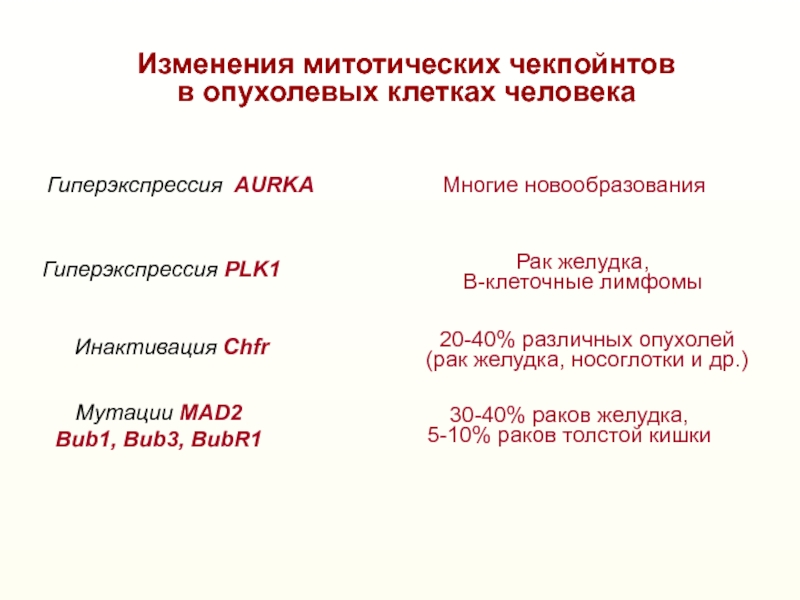 Изменения митотических чекпойнтов в опухолевых клетках человека

| | |
|---|---|
| Гиперэкспрессия AURKA | Многие новообразования |
| Гиперэкспрессия PLK1 | Рак желудка, В-клеточные лимфомы |
| Инактивация Chfr | 20-40% различных опухолей (рак желудка, носоглотки и др.) |
| Мутации MAD2 Bub1, Bub3, BubR1 | 30-40% раков желудка, 5-10% раков толстой кишки |